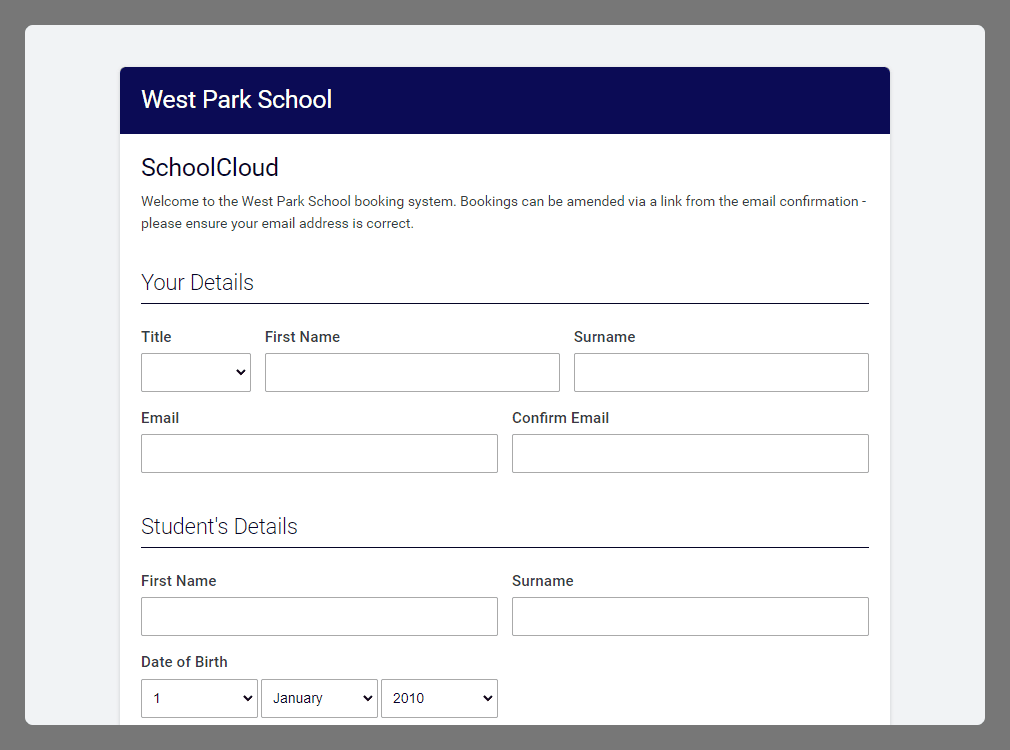 West Park School

SchoolCloud

Welcome to the West Park School booking system. Bookings can be amended via a link from the email confirmation - please ensure your email address is correct.

Your Details

Title

First Name

Surname

Email

Confirm Email

Student's Details

First Name

Surname

Date of Birth

1

January

2010